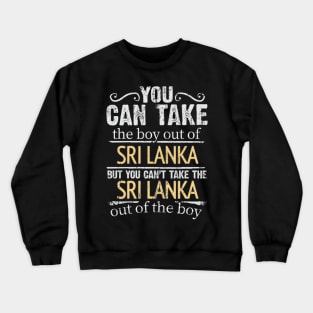 YOU
CAN TAKE
the boy out of
SRI LANKA
BUT YOU CAN'T TAKE THE
SRI LANKA
out of the boy